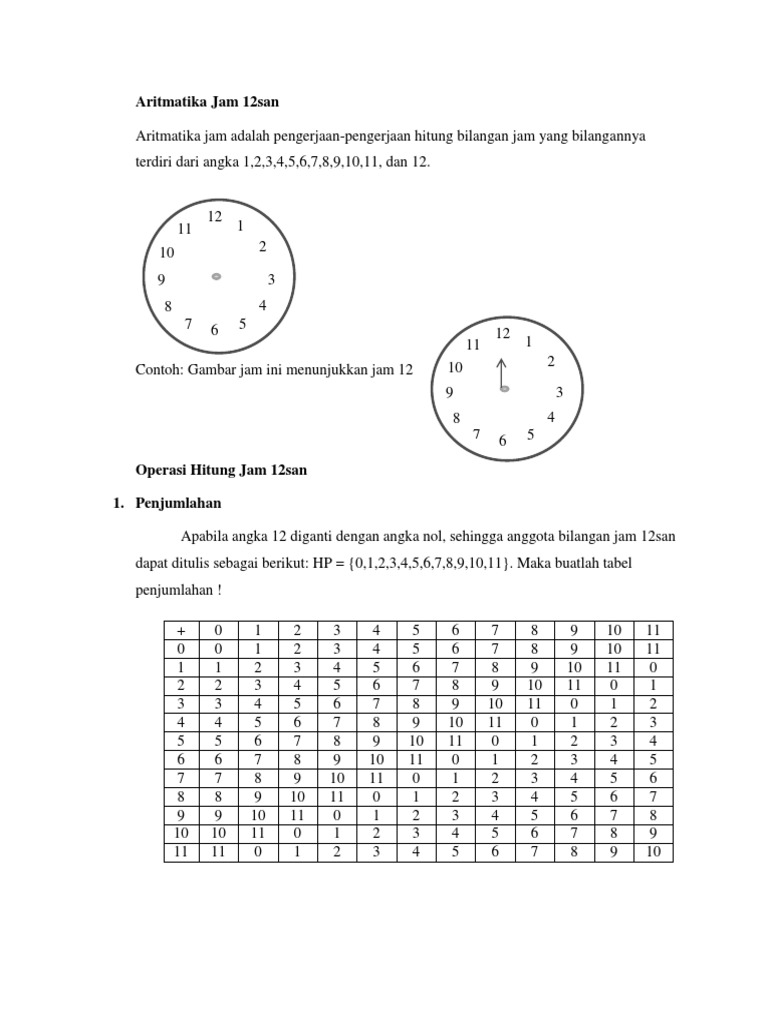 Aritmatika Jam 12san

Aritmatika jam adalah pengerjaan-pengerjaan hitung bilangan jam yang bilangannya terdiri dari angka 1,2,3,4,5,6,7,8,9,10,11, dan 12.

12 1 2 3 4 5 6 7 8 9 10 11

Contoh: Gambar jam ini menunjukkan jam 12

12 1 2 3 4 5 6 7 8 9 10 11

Operasi Hitung Jam 12san

1. Penjumlahan

Apabila angka 12 diganti dengan angka nol, sehingga anggota bilangan jam 12san dapat ditulis sebagai berikut: HP = {0,1,2,3,4,5,6,7,8,9,10,11}. Maka buatlah tabel penjumlahan !

| + | 0 | 1 | 2 | 3 | 4 | 5 | 6 | 7 | 8 | 9 | 10 | 11 |
|---|---|---|---|---|---|---|---|---|---|---|---|---|
| 0 | 0 | 1 | 2 | 3 | 4 | 5 | 6 | 7 | 8 | 9 | 10 | 11 |
| 1 | 1 | 2 | 3 | 4 | 5 | 6 | 7 | 8 | 9 | 10 | 11 | 0 |
| 2 | 2 | 3 | 4 | 5 | 6 | 7 | 8 | 9 | 10 | 11 | 0 | 1 |
| 3 | 3 | 4 | 5 | 6 | 7 | 8 | 9 | 10 | 11 | 0 | 1 | 2 |
| 4 | 4 | 5 | 6 | 7 | 8 | 9 | 10 | 11 | 0 | 1 | 2 | 3 |
| 5 | 5 | 6 | 7 | 8 | 9 | 10 | 11 | 0 | 1 | 2 | 3 | 4 |
| 6 | 6 | 7 | 8 | 9 | 10 | 11 | 0 | 1 | 2 | 3 | 4 | 5 |
| 7 | 7 | 8 | 9 | 10 | 11 | 0 | 1 | 2 | 3 | 4 | 5 | 6 |
| 8 | 8 | 9 | 10 | 11 | 0 | 1 | 2 | 3 | 4 | 5 | 6 | 7 |
| 9 | 9 | 10 | 11 | 0 | 1 | 2 | 3 | 4 | 5 | 6 | 7 | 8 |
| 10 | 10 | 11 | 0 | 1 | 2 | 3 | 4 | 5 | 6 | 7 | 8 | 9 |
| 11 | 11 | 0 | 1 | 2 | 3 | 4 | 5 | 6 | 7 | 8 | 9 | 10 |